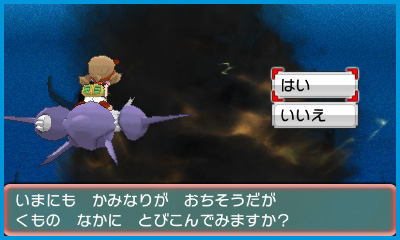 はい

いいえ

いまにも　かみなりが　おちそうだが
くもの　なかに　とびこんでみますか？